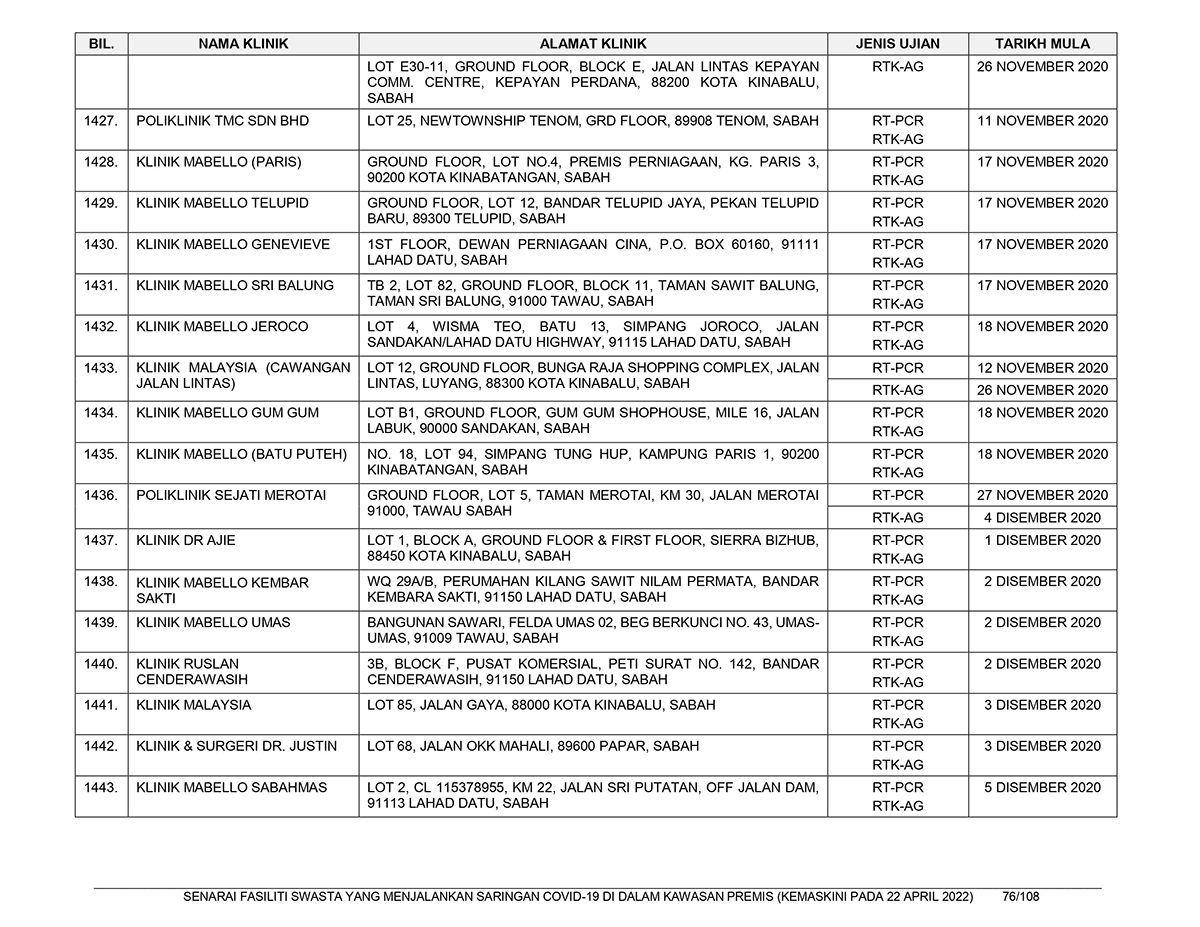 | BIL. | NAMA KLINIK | ALAMAT KLINIK | JENIS UJIAN | TARIKH MULA |
|---|---|---|---|---|
| | | LOT E30-11, GROUND FLOOR, BLOCK E, JALAN LINTAS KEPAYAN COMM. CENTRE, KEPAYAN PERDANA, 88200 KOTA KINABALU, SABAH | RTK-AG | 26 NOVEMBER 2020 |
| 1427. | POLIKLINIK TMC SDN BHD | LOT 25, NEWTOWNSHIP TENOM, GRD FLOOR, 89908 TENOM, SABAH | RT-PCR RTK-AG | 11 NOVEMBER 2020 |
| 1428. | KLINIK MABELLO (PARIS) | GROUND FLOOR, LOT NO.4, PREMIS PERNIAGAAN, KG. PARIS 3, 90200 KOTA KINABATANGAN, SABAH | RT-PCR RTK-AG | 17 NOVEMBER 2020 |
| 1429. | KLINIK MABELLO TELUPID | GROUND FLOOR, LOT 12, BANDAR TELUPID JAYA, PEKAN TELUPID BARU, 89300 TELUPID, SABAH | RT-PCR RTK-AG | 17 NOVEMBER 2020 |
| 1430. | KLINIK MABELLO GENEVIEVE | 1ST FLOOR, DEWAN PERNIAGAAN CINA, P.O. BOX 60160, 91111 LAHAD DATU, SABAH | RT-PCR RTK-AG | 17 NOVEMBER 2020 |
| 1431. | KLINIK MABELLO SRI BALUNG | TB 2, LOT 82, GROUND FLOOR, BLOCK 11, TAMAN SAWIT BALUNG, TAMAN SRI BALUNG, 91000 TAWAU, SABAH | RT-PCR RTK-AG | 17 NOVEMBER 2020 |
| 1432. | KLINIK MABELLO JEROCO | LOT 4, WISMA TEO, BATU 13, SIMPANG JOROCO, JALAN SANDAKAN/LAHAD DATU HIGHWAY, 91115 LAHAD DATU, SABAH | RT-PCR RTK-AG | 18 NOVEMBER 2020 |
| 1433. | KLINIK MALAYSIA (CAWANGAN JALAN LINTAS) | LOT 12, GROUND FLOOR, BUNGA RAJA SHOPPING COMPLEX, JALAN LINTAS, LUYANG, 88300 KOTA KINABALU, SABAH | RT-PCR | 12 NOVEMBER 2020 |
| | | | RTK-AG | 26 NOVEMBER 2020 |
| 1434. | KLINIK MABELLO GUM GUM | LOT B1, GROUND FLOOR, GUM GUM SHOPHOUSE, MILE 16, JALAN LABUK, 90000 SANDAKAN, SABAH | RT-PCR RTK-AG | 18 NOVEMBER 2020 |
| 1435. | KLINIK MABELLO (BATU PUTEH) | NO. 18, LOT 94, SIMPANG TUNG HUP, KAMPUNG PARIS 1, 90200 KINABATANGAN, SABAH | RT-PCR RTK-AG | 18 NOVEMBER 2020 |
| 1436. | POLIKLINIK SEJATI MEROTAI | GROUND FLOOR, LOT 5, TAMAN MEROTAI, KM 30, JALAN MEROTAI 91000, TAWAU SABAH | RT-PCR | 27 NOVEMBER 2020 |
| | | | RTK-AG | 4 DISEMBER 2020 |
| 1437. | KLINIK DR AJIE | LOT 1, BLOCK A, GROUND FLOOR & FIRST FLOOR, SIERRA BIZHUB, 88450 KOTA KINABALU, SABAH | RT-PCR RTK-AG | 1 DISEMBER 2020 |
| 1438. | KLINIK MABELLO KEMBAR SAKTI | WQ 29A/B, PERUMAHAN KILANG SAWIT NILAM PERMATA, BANDAR KEMBARA SAKTI, 91150 LAHAD DATU, SABAH | RT-PCR RTK-AG | 2 DISEMBER 2020 |
| 1439. | KLINIK MABELLO UMAS | BANGUNAN SAWARI, FELDA UMAS 02, BEG BERKUNCI NO. 43, UMAS-UMAS, 91009 TAWAU, SABAH | RT-PCR RTK-AG | 2 DISEMBER 2020 |
| 1440. | KLINIK RUSLAN CENDERAWASIH | 3B, BLOCK F, PUSAT KOMERSIAL, PETI SURAT NO. 142, BANDAR CENDERAWASIH, 91150 LAHAD DATU, SABAH | RT-PCR RTK-AG | 2 DISEMBER 2020 |
| 1441. | KLINIK MALAYSIA | LOT 85, JALAN GAYA, 88000 KOTA KINABALU, SABAH | RT-PCR RTK-AG | 3 DISEMBER 2020 |
| 1442. | KLINIK & SURGERI DR. JUSTIN | LOT 68, JALAN OKK MAHALI, 89600 PAPAR, SABAH | RT-PCR RTK-AG | 3 DISEMBER 2020 |
| 1443. | KLINIK MABELLO SABAHMAS | LOT 2, CL 115378955, KM 22, JALAN SRI PUTATAN, OFF JALAN DAM, 91113 LAHAD DATU, SABAH | RT-PCR RTK-AG | 5 DISEMBER 2020 |

SENARAI FASILITI SWASTA YANG MENJALANKAN SARINGAN COVID-19 DI DALAM KAWASAN PREMIS (KEMASKINI PADA 22 APRIL 2022) 76/108